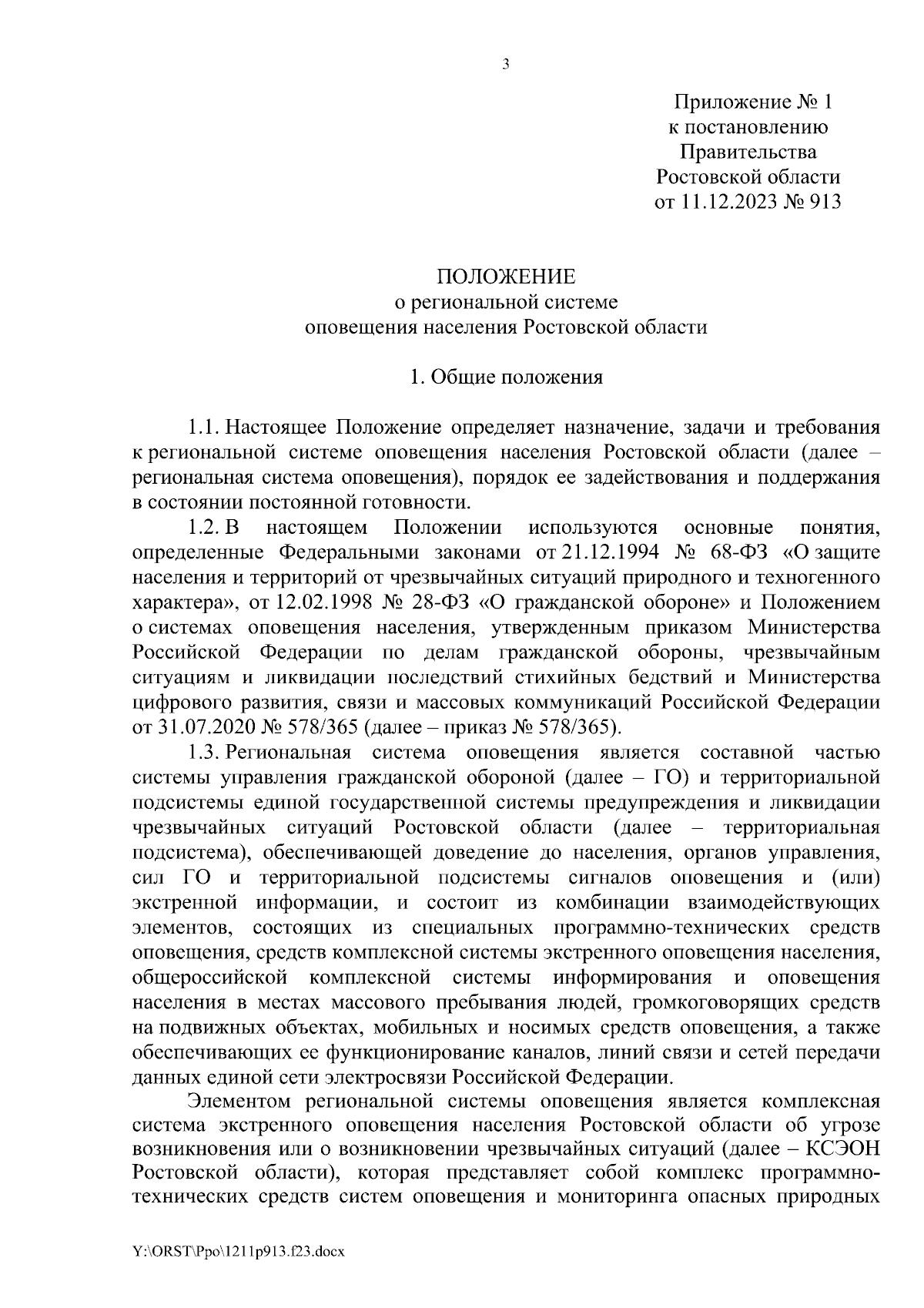 3

Приложение № 1
к постановлению
Правительства
Ростовской области
от 11.12.2023 № 913

ПОЛОЖЕНИЕ
о региональной системе
оповещения населения Ростовской области

1. Общие положения

1.1. Настоящее Положение определяет назначение, задачи и требования к региональной системе оповещения населения Ростовской области (далее – региональная система оповещения), порядок ее задействования и поддержания в состоянии постоянной готовности.

1.2. В настоящем Положении используются основные понятия, определенные Федеральными законами от 21.12.1994 № 68-ФЗ «О защите населения и территорий от чрезвычайных ситуаций природного и техногенного характера», от 12.02.1998 № 28-ФЗ «О гражданской обороне» и Положением о системах оповещения населения, утвержденным приказом Министерства Российской Федерации по делам гражданской обороны, чрезвычайным ситуациям и ликвидации последствий стихийных бедствий и Министерства цифрового развития, связи и массовых коммуникаций Российской Федерации от 31.07.2020 № 578/365 (далее – приказ № 578/365).

1.3. Региональная система оповещения является составной частью системы управления гражданской обороной (далее – ГО) и территориальной подсистемы единой государственной системы предупреждения и ликвидации чрезвычайных ситуаций Ростовской области (далее – территориальная подсистема), обеспечивающей доведение до населения, органов управления, сил ГО и территориальной подсистемы сигналов оповещения и (или) экстренной информации, и состоит из комбинации взаимодействующих элементов, состоящих из специальных программно-технических средств оповещения, средств комплексной системы экстренного оповещения населения, общероссийской комплексной системы информирования и оповещения населения в местах массового пребывания людей, громкоговорящих средств на подвижных объектах, мобильных и носимых средств оповещения, а также обеспечивающих ее функционирование каналов, линий связи и сетей передачи данных единой сети электросвязи Российской Федерации.

Элементом региональной системы оповещения является комплексная система экстренного оповещения населения Ростовской области об угрозе возникновения или о возникновении чрезвычайных ситуаций (далее – КСЭОН Ростовской области), которая представляет собой комплекс программно-технических средств систем оповещения и мониторинга опасных природных

Y:\ORST\Ppo\1211p913.f23.docx